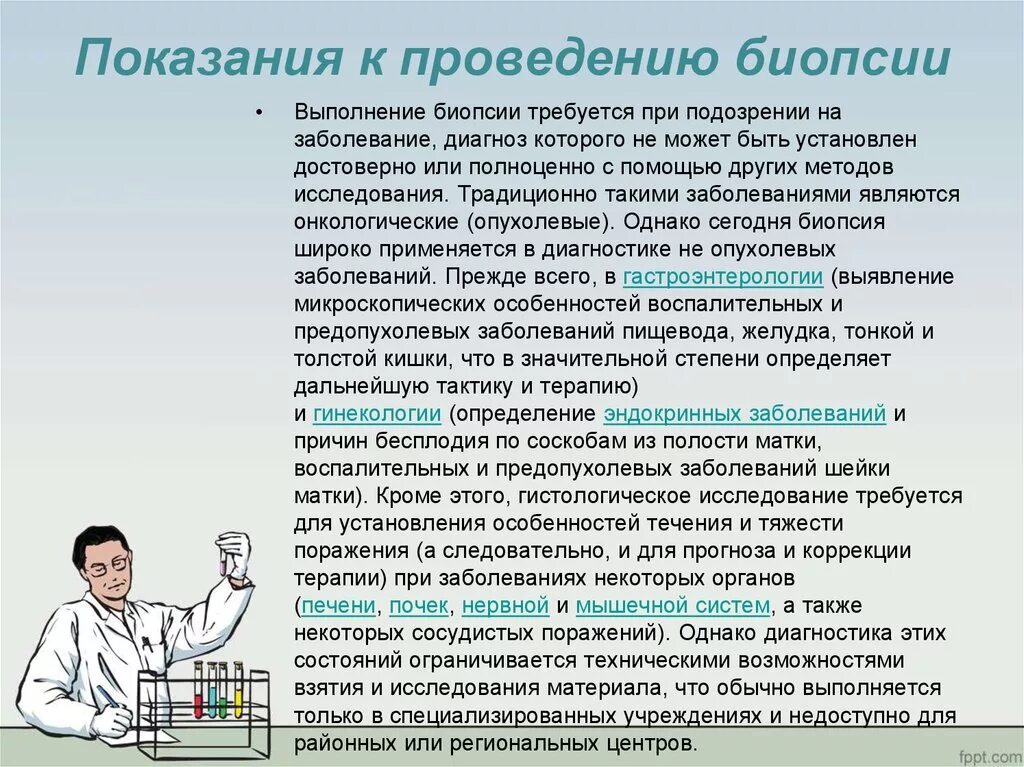 Показания к проведению биопсии

• Выполнение биопсии требуется при подозрении на заболевание, диагноз которого не может быть установлен достоверно или полноценно с помощью других методов исследования. Традиционно такими заболеваниями являются онкологические (опухолевые). Однако сегодня биопсия широко применяется в диагностике не опухолевых заболеваний. Прежде всего, в гастроэнтерологии (выявление микроскопических особенностей воспалительных и предопухолевых заболеваний пищевода, желудка, тонкой и толстой кишки, что в значительной степени определяет дальнейшую тактику и терапию) и гинекологии (определение эндокринных заболеваний и причин бесплодия по соскобам из полости матки, воспалительных и предопухолевых заболеваний шейки матки). Кроме этого, гистологическое исследование требуется для установления особенностей течения и тяжести поражения (а следовательно, и для прогноза и коррекции терапии) при заболеваниях некоторых органов (печени, почек, нервной и мышечной систем, а также некоторых сосудистых поражений). Однако диагностика этих состояний ограничивается техническими возможностями взятия и исследования материала, что обычно выполняется только в специализированных учреждениях и недоступно для районных или региональных центров.

fppt.com